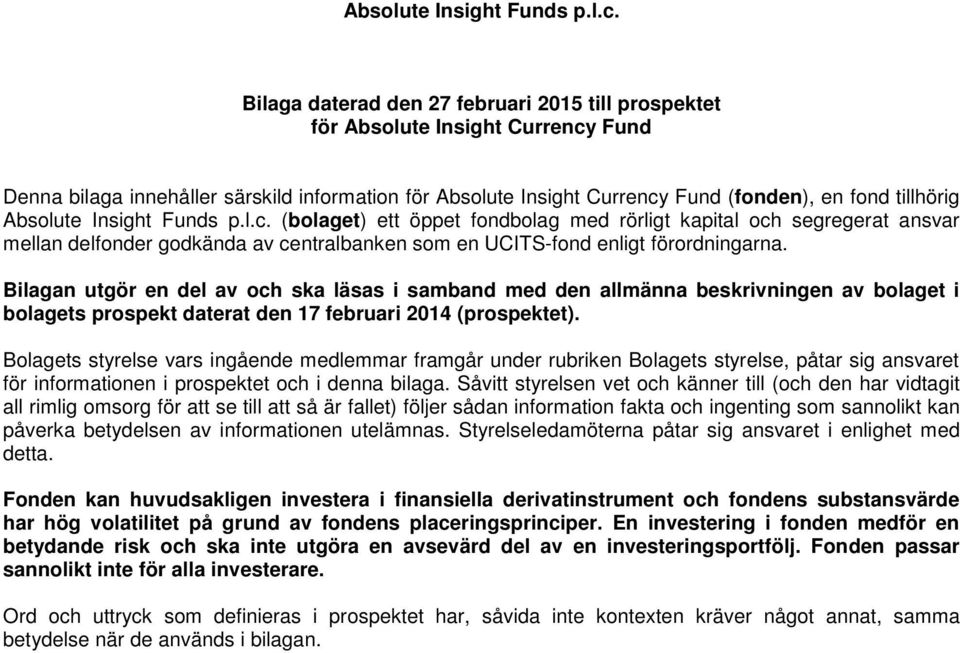 Absolute Insight Funds p.l.c.

Bilaga daterad den 27 februari 2015 till prospektet för Absolute Insight Currency Fund

Denna bilaga innehåller särskild information för Absolute Insight Currency Fund (fonden), en fond tillhörig Absolute Insight Funds p.l.c. (bolaget) ett öppet fondbolag med rörligt kapital och segregerat ansvar mellan delfonder godkända av centralbanken som en UCITS-fond enligt förordningarna.

Bilagan utgör en del av och ska läsas i samband med den allmänna beskrivningen av bolaget i bolagets prospekt daterat den 17 februari 2014 (prospektet).

Bolagets styrelse vars ingående medlemmar framgår under rubriken Bolagets styrelse, påtar sig ansvaret för informationen i prospektet och i denna bilaga. Såvitt styrelsen vet och känner till (och den har vidtagit all rimlig omsorg för att se till att så är fallet) följer sådan information fakta och ingenting som sannolikt kan påverka betydelsen av informationen utelämnas. Styrelseledamöterna påtar sig ansvaret i enlighet med detta.

Fonden kan huvudsakligen investera i finansiella derivatinstrument och fondens substansvärde har hög volatilitet på grund av fondens placeringsprinciper. En investering i fonden medför en betydande risk och ska inte utgöra en avsevärd del av en investeringsportfölj. Fonden passar sannolikt inte för alla investerare.

Ord och uttryck som definieras i prospektet har, såvida inte kontexten kräver något annat, samma betydelse när de används i bilagan.